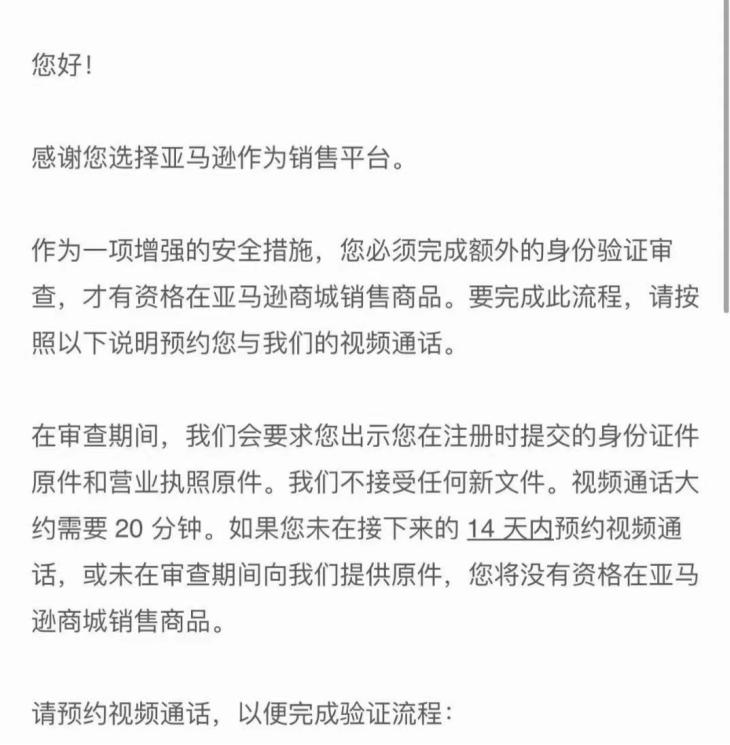 您好！

感谢您选择亚马逊作为销售平台。

作为一项增强的安全措施，您必须完成额外的身份验证审查，才有资格在亚马逊商城销售商品。要完成此流程，请按照以下说明预约您与我们的视频通话。

在审查期间，我们会要求您出示您在注册时提交的身份证件原件和营业执照原件。我们不接受任何新文件。视频通话大约需要 20 分钟。如果您未在接下来的 14 天内预约视频通话，或未在审查期间向我们提供原件，您将没有资格在亚马逊商城销售商品。

请预约视频通话，以便完成验证流程：